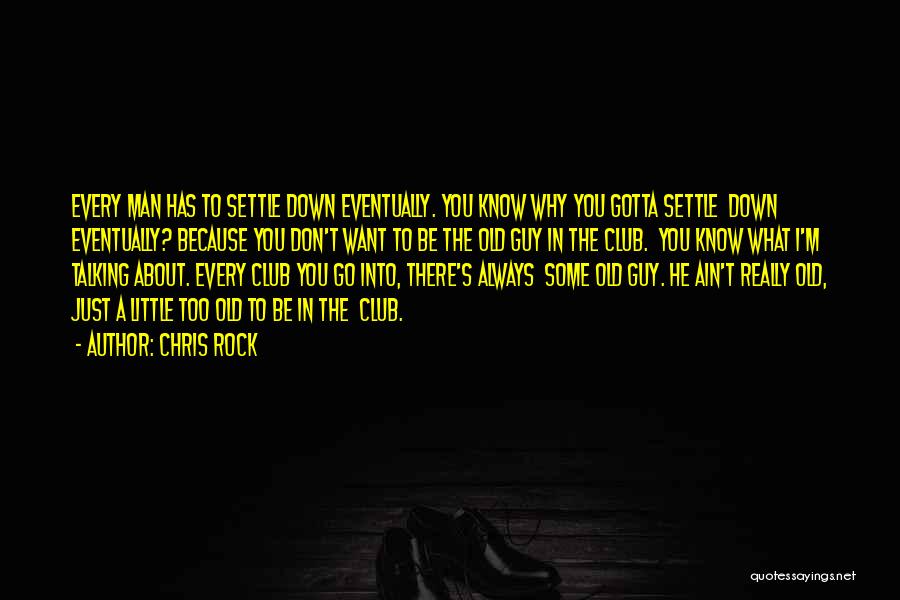 EVERY MAN HAS TO SETTLE DOWN EVENTUALLY. YOU KNOW WHY YOU GOTTA SETTLE DOWN EVENTUALLY? BECAUSE YOU DON'T WANT TO BE THE OLD GUY IN THE CLUB. YOU KNOW WHAT I'M TALKING ABOUT. EVERY CLUB YOU GO INTO, THERE'S ALWAYS SOME OLD GUY. HE AIN'T REALLY OLD, JUST A LITTLE TOO OLD TO BE IN THE CLUB.

- AUTHOR: CHRIS ROCK

quotessayings.net